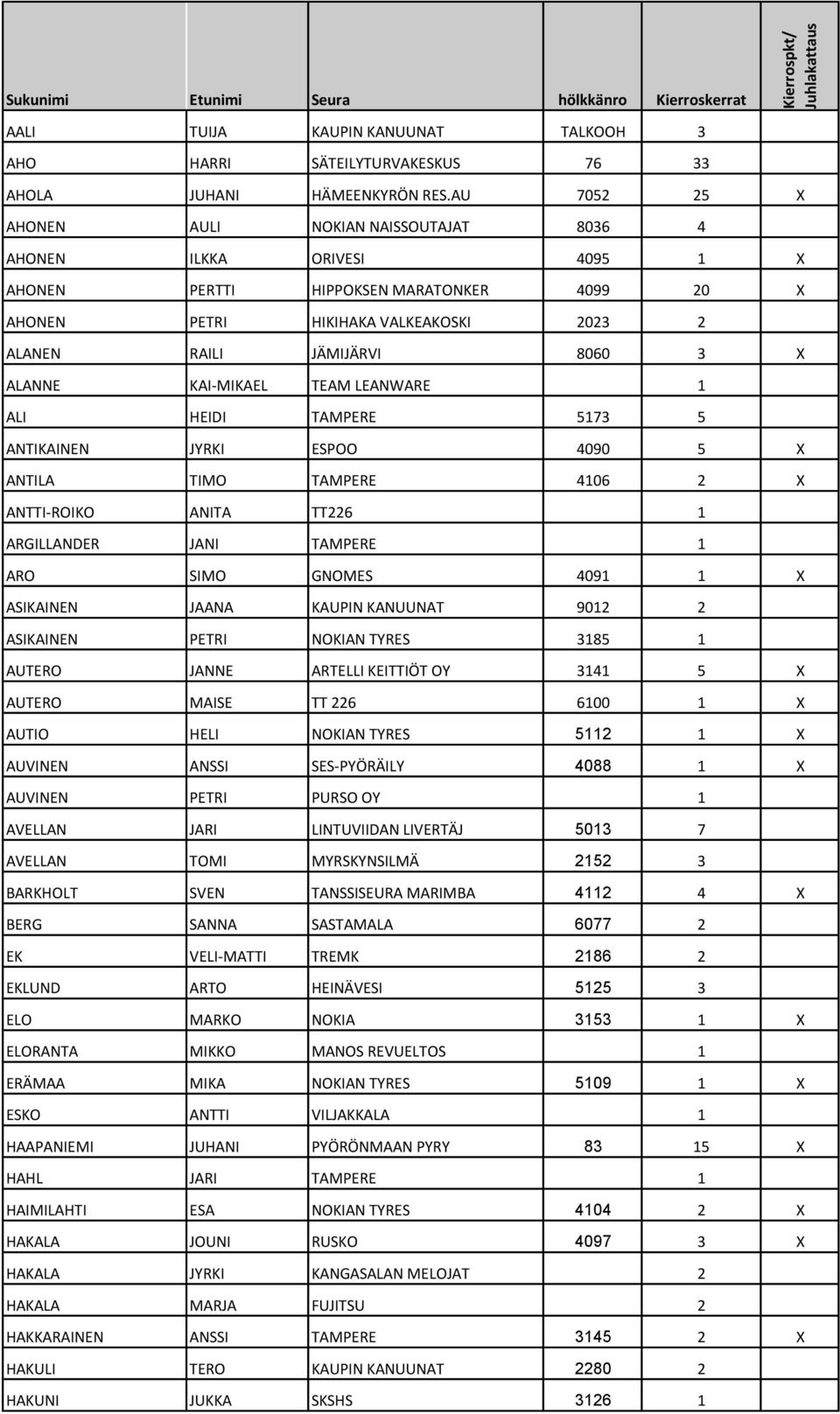 | Sukunimi | Etunimi | Seura | hölkkänro | Kierroskerrat | Kierrospkt/ Juhlakattaus |
|---|---|---|---|---|---|
| AALI | TUIJA | KAUPIN KANUUNAT | TALKOOH | 3 | |
| AHO | HARRI | SÄTEILYTURVAKESKUS | 76 | 33 | |
| AHOLA | JUHANI | HÄMEENKYRÖN RES.AU | 7052 | 25 | X |
| AHONEN | AULI | NOKIAN NAISSOUTAJAT | 8036 | 4 | |
| AHONEN | ILKKA | ORIVESI | 4095 | 1 | X |
| AHONEN | PERTTI | HIPPOKSEN MARATONKER | 4099 | 20 | X |
| AHONEN | PETRI | HIKIHAKA VALKEAKOSKI | 2023 | 2 | |
| ALANEN | RAILI | JÄMIJÄRVI | 8060 | 3 | X |
| ALANNE | KAI-MIKAEL | TEAM LEANWARE | | 1 | |
| ALI | HEIDI | TAMPERE | 5173 | 5 | |
| ANTIKAINEN | JYRKI | ESPOO | 4090 | 5 | X |
| ANTILA | TIMO | TAMPERE | 4106 | 2 | X |
| ANTTI-ROIKO | ANITA | TT226 | | 1 | |
| ARGILLANDER | JANI | TAMPERE | | 1 | |
| ARO | SIMO | GNOMES | 4091 | 1 | X |
| ASIKAINEN | JAANA | KAUPIN KANUUNAT | 9012 | 2 | |
| ASIKAINEN | PETRI | NOKIAN TYRES | 3185 | 1 | |
| AUTERO | JANNE | ARTELLI KEITTIÖT OY | 3141 | 5 | X |
| AUTERO | MAISE | TT 226 | 6100 | 1 | X |
| AUTIO | HELI | NOKIAN TYRES | 5112 | 1 | X |
| AUVINEN | ANSSI | SES-PYÖRÄILY | 4088 | 1 | X |
| AUVINEN | PETRI | PURSO OY | | 1 | |
| AVELLAN | JARI | LINTUVIIDAN LIVERTÄJ | 5013 | 7 | |
| AVELLAN | TOMI | MYRSKYNSILMÄ | 2152 | 3 | |
| BARKHOLT | SVEN | TANSSISEURA MARIMBA | 4112 | 4 | X |
| BERG | SANNA | SASTAMALA | 6077 | 2 | |
| EK | VELI-MATTI | TREMK | 2186 | 2 | |
| EKLUND | ARTO | HEINÄVESI | 5125 | 3 | |
| ELO | MARKO | NOKIA | 3153 | 1 | X |
| ELORANTA | MIKKO | MANOS REVUELTOS | | 1 | |
| ERÄMAA | MIKA | NOKIAN TYRES | 5109 | 1 | X |
| ESKO | ANTTI | VILJAKKALA | | 1 | |
| HAAPANIEMI | JUHANI | PYÖRÖNMAAN PYRY | 83 | 15 | X |
| HAHL | JARI | TAMPERE | | 1 | |
| HAIMILAHTI | ESA | NOKIAN TYRES | 4104 | 2 | X |
| HAKALA | JOUNI | RUSKO | 4097 | 3 | X |
| HAKALA | JYRKI | KANGASALAN MELOJAT | | 2 | |
| HAKALA | MARJA | FUJITSU | | 2 | |
| HAKKARAINEN | ANSSI | TAMPERE | 3145 | 2 | X |
| HAKULI | TERO | KAUPIN KANUUNAT | 2280 | 2 | |
| HAKUNI | JUKKA | SKSHS | 3126 | 1 | |